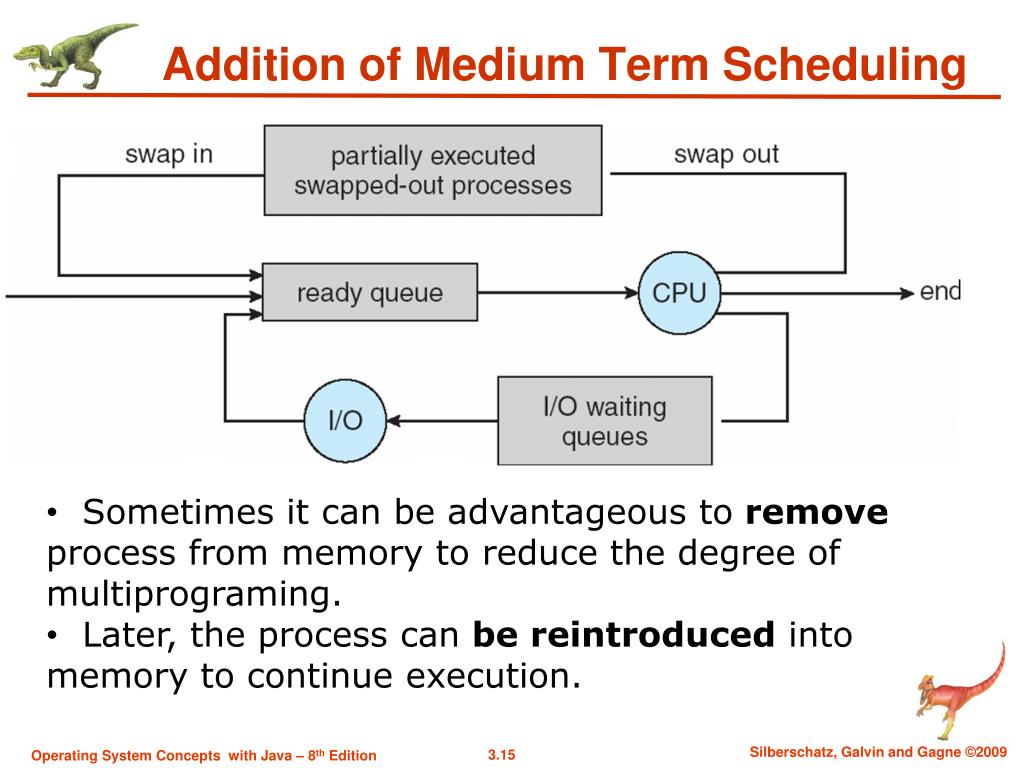 Addition of Medium Term Scheduling

swap in

partially executed swapped-out processes

swap out

ready queue

CPU

end

I/O

I/O waiting queues

• Sometimes it can be advantageous to **remove** process from memory to reduce the degree of multiprograming.
• Later, the process can **be reintroduced** into memory to continue execution.

Operating System Concepts with Java – 8$^{th}$ Edition

3.15

Silberschatz, Galvin and Gagne ©2009